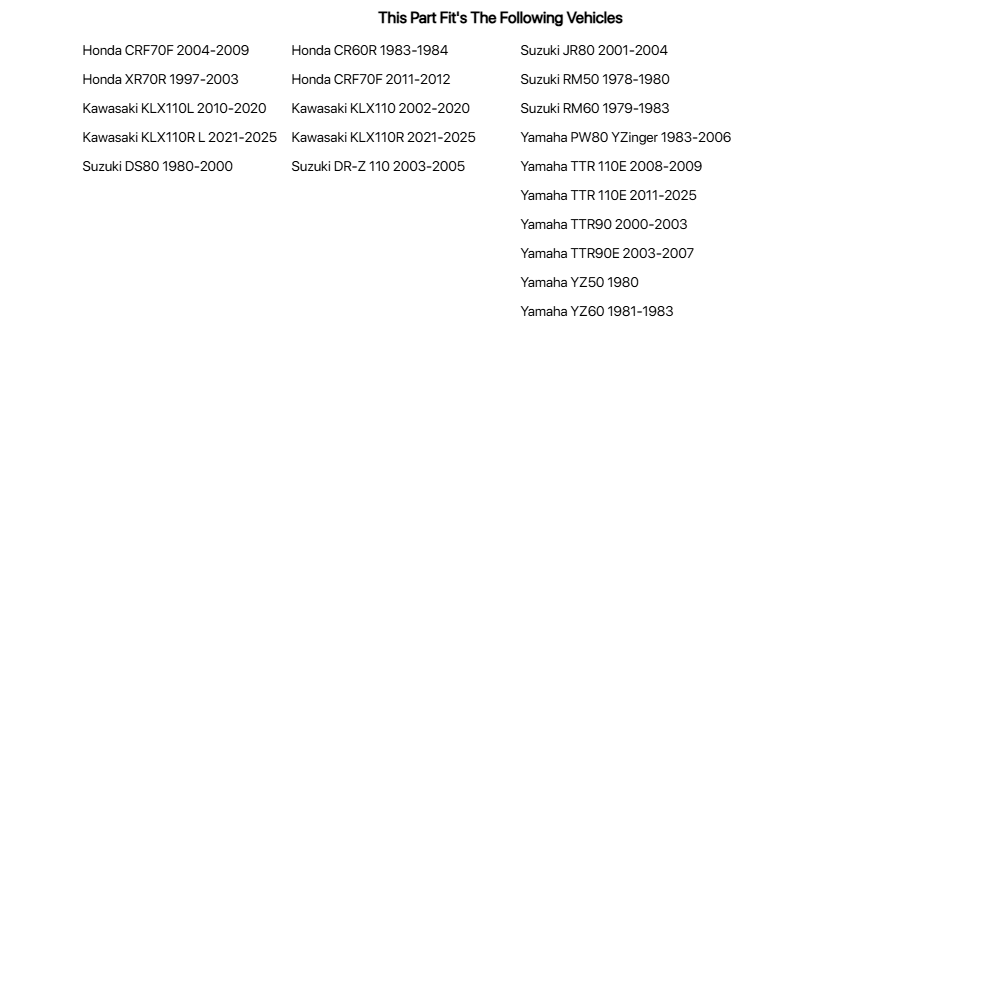 This Part Fit's The Following Vehicles

Honda CRF70F 2004-2009
Honda XR70R 1997-2003
Kawasaki KLX110L 2010-2020
Kawasaki KLX110R L 2021-2025
Suzuki DS80 1980-2000

Honda CR60R 1983-1984
Honda CRF70F 2011-2012
Kawasaki KLX110 2002-2020
Kawasaki KLX110R 2021-2025
Suzuki DR-Z 110 2003-2005

Suzuki JR80 2001-2004
Suzuki RM50 1978-1980
Suzuki RM60 1979-1983
Yamaha PW80 YZinger 1983-2006
Yamaha TTR 110E 2008-2009
Yamaha TTR 110E 2011-2025
Yamaha TTR90 2000-2003
Yamaha TTR90E 2003-2007
Yamaha YZ50 1980
Yamaha YZ60 1981-1983